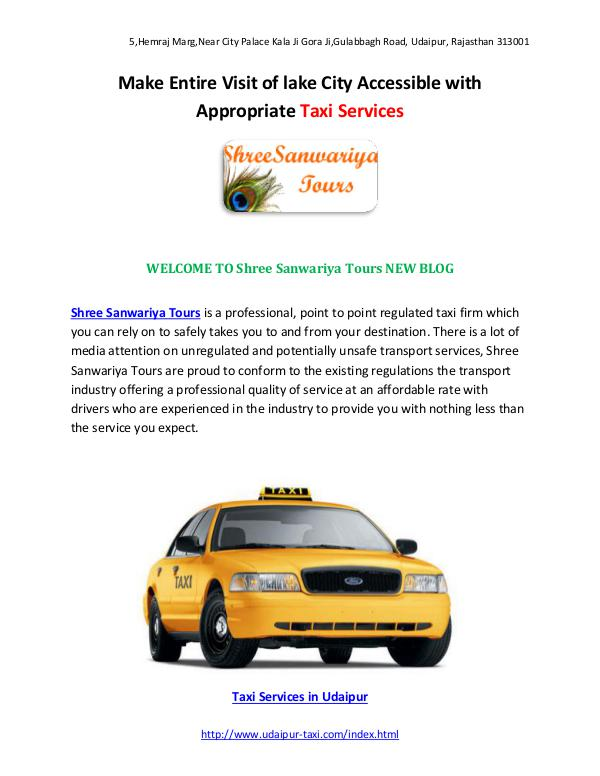 5,Hemraj Marg,Near City Palace Kala Ji Gora Ji,Gulabbagh Road, Udaipur, Rajasthan 313001

Make Entire Visit of lake City Accessible with Appropriate Taxi Services

ShreeSanwariya Tours

WELCOME TO Shree Sanwariya Tours NEW BLOG

Shree Sanwariya Tours is a professional, point to point regulated taxi firm which you can rely on to safely takes you to and from your destination. There is a lot of media attention on unregulated and potentially unsafe transport services, Shree Sanwariya Tours are proud to conform to the existing regulations the transport industry offering a professional quality of service at an affordable rate with drivers who are experienced in the industry to provide you with nothing less than the service you expect.

TAXI

TAXI

Taxi Services in Udaipur

http://www.udaipur-taxi.com/index.html